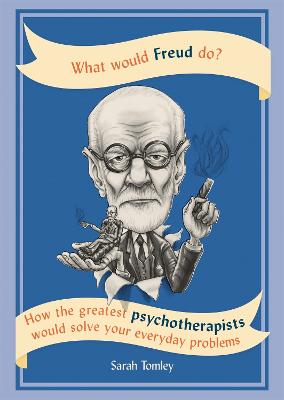 What would Freud do?

How the greatest psychotherapists would solve your everyday problems

Sarah Tomley